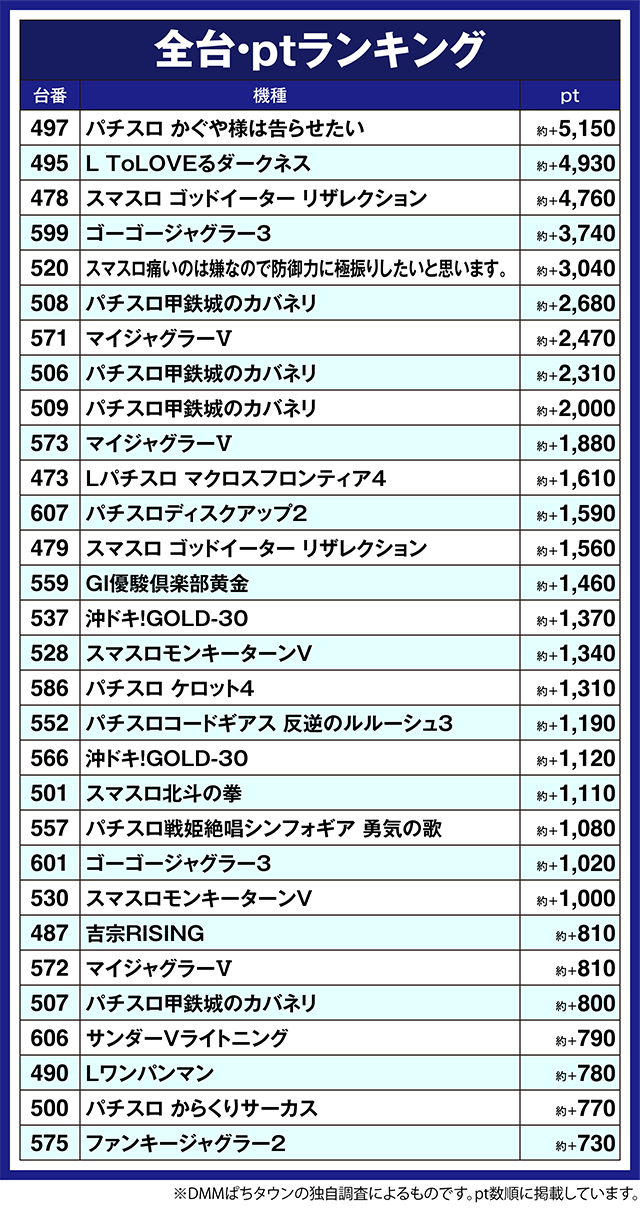 全台・ptランキング

| 台番 | 機種 | pt |
|---|---|---|
| 497 | パチスロ かぐや様は告らせたい | 約+5,150 |
| 495 | L ToLOVEるダークネス | 約+4,930 |
| 478 | スマスロ ゴッドイーター リザレクション | 約+4,760 |
| 599 | ゴーゴージャグラー3 | 約+3,740 |
| 520 | スマスロ痛いのは嫌なので防御力に極振りしたいと思います。 | 約+3,040 |
| 508 | パチスロ甲鉄城のカバネリ | 約+2,680 |
| 571 | マイジャグラーV | 約+2,470 |
| 506 | パチスロ甲鉄城のカバネリ | 約+2,310 |
| 509 | パチスロ甲鉄城のカバネリ | 約+2,000 |
| 573 | マイジャグラーV | 約+1,880 |
| 473 | Lパチスロ マクロスフロンティア4 | 約+1,610 |
| 607 | パチスロディスクアップ2 | 約+1,590 |
| 479 | スマスロ ゴッドイーター リザレクション | 約+1,560 |
| 559 | GI優駿倶楽部黄金 | 約+1,460 |
| 537 | 沖ドキ!GOLD-30 | 約+1,370 |
| 528 | スマスロモンキーターンV | 約+1,340 |
| 586 | パチスロ ケロット4 | 約+1,310 |
| 552 | パチスロコードギアス 反逆のルルーシュ3 | 約+1,190 |
| 566 | 沖ドキ!GOLD-30 | 約+1,120 |
| 501 | スマスロ北斗の拳 | 約+1,110 |
| 557 | パチスロ戦姫絶唱シンフォギア 勇気の歌 | 約+1,080 |
| 601 | ゴーゴージャグラー3 | 約+1,020 |
| 530 | スマスロモンキーターンV | 約+1,000 |
| 487 | 吉宗RISING | 約+810 |
| 572 | マイジャグラーV | 約+810 |
| 507 | パチスロ甲鉄城のカバネリ | 約+800 |
| 606 | サンダーVライトニング | 約+790 |
| 490 | Lワンパンマン | 約+780 |
| 500 | パチスロ からくりサーカス | 約+770 |
| 575 | ファンキージャグラー2 | 約+730 |

※DMMぱちタウンの独自調査によるものです。pt数順に掲載しています。